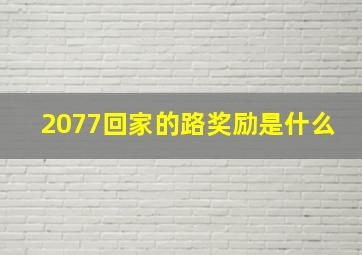 2077回家的路奖励是什么